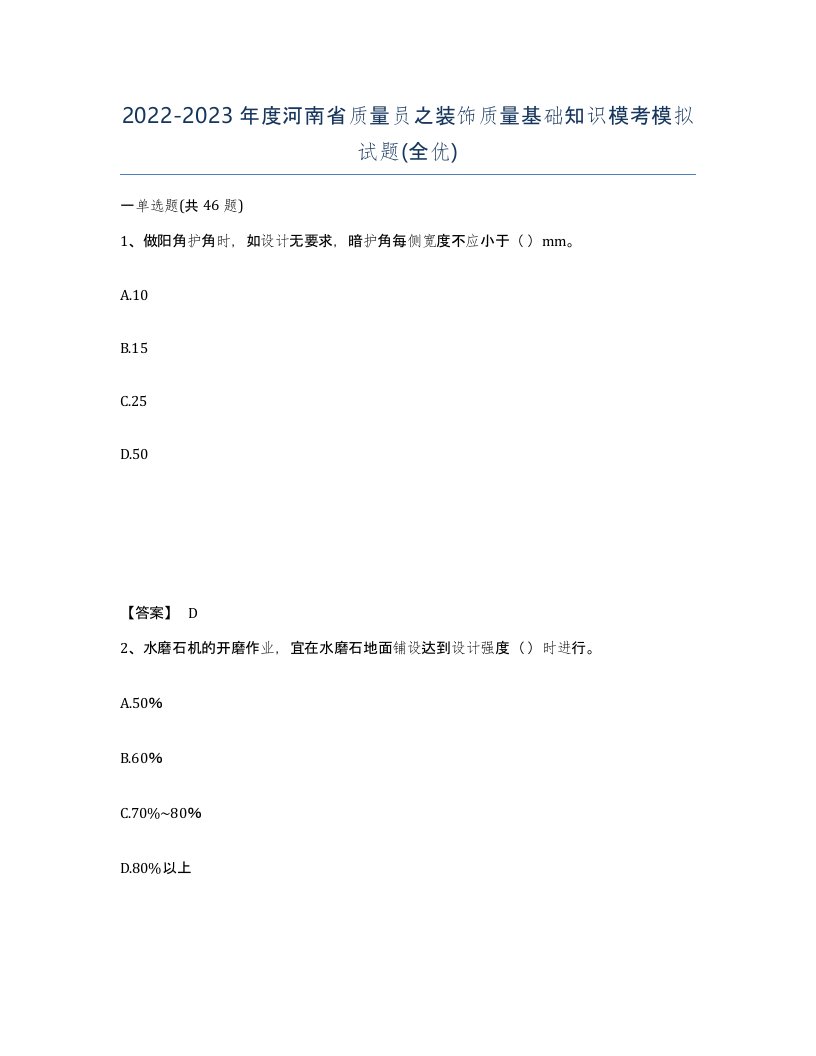 2022-2023年度河南省质量员之装饰质量基础知识模考模拟试题(全优)

一单选题(共46题)

1、做阳角护角时，如设计无要求，暗护角每侧宽度不应小于（）mm。

A.10

B.15

C.25

D.50

【答案】 D

2、水磨石机的开磨作业，宜在水磨石地面铺设达到设计强度（）时进行。

A.50%

B.60%

C.70%~80%

D.80%以上